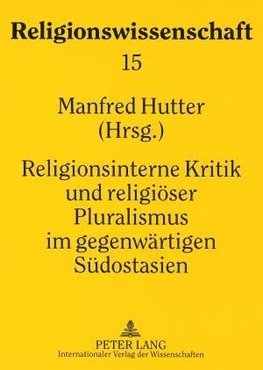 Religionswissenschaft
15

Manfred Hutter
(Hrsg.)

Religionsinterne Kritik und religiöser Pluralismus im gegenwärtigen Südostasien

PETER LANG
Internationaler Verlag der Wissenschaften